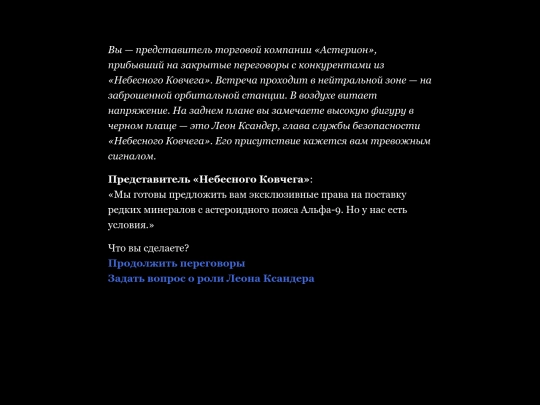 Вы — представитель торговой компании «Астерион», прибывший на закрытые переговоры с конкурентами из «Небесного Ковчега». Встреча проходит в нейтральной зоне — на заброшенной орбитальной станции. В воздухе витает напряжение. На заднем плане вы замечаете высокую фигуру в черном плаще — это Леон Ксандер, глава службы безопасности «Небесного Ковчега». Его присутствие кажется вам тревожным сигналом.

Представитель «Небесного Ковчега»:
«Мы готовы предложить вам эксклюзивные права на поставку редких минералов с астероидного пояса Альфа-9. Но у нас есть условия.»

Что вы сделаете?
Продолжить переговоры
Задать вопрос о роли Леона Ксандера